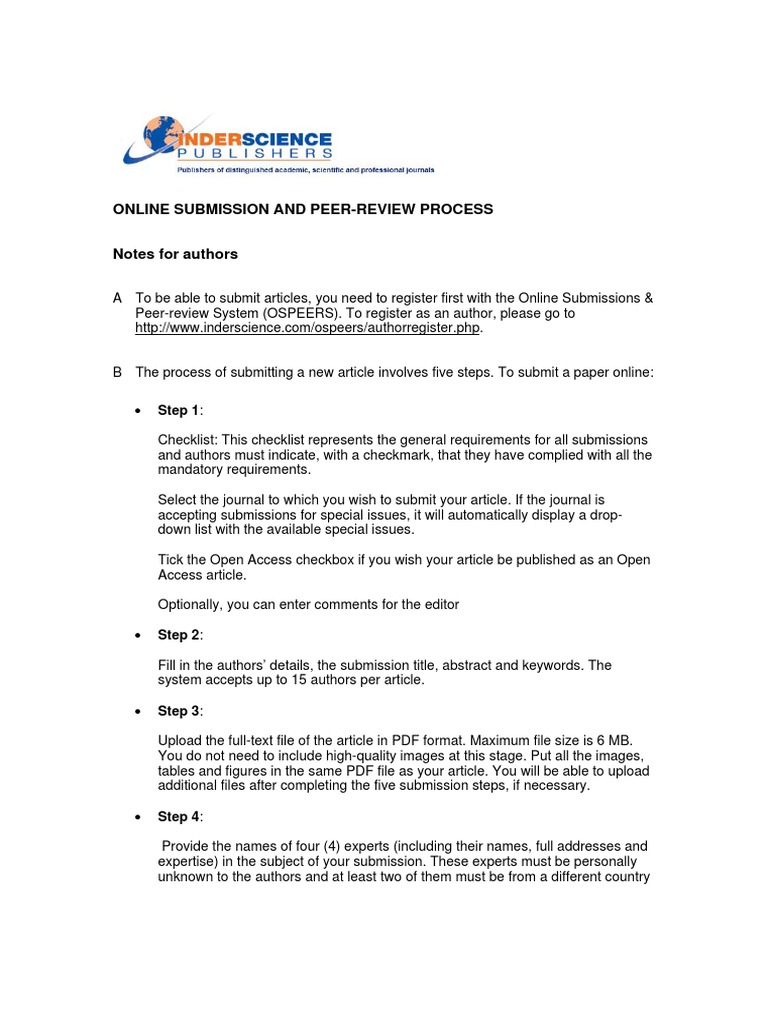 INDERSCIENCE
PUBLISHERS
Publishers of distinguished academic, scientific and professional journals

ONLINE SUBMISSION AND PEER-REVIEW PROCESS

Notes for authors

A To be able to submit articles, you need to register first with the Online Submissions & Peer-review System (OSPEERS). To register as an author, please go to http://www.inderscience.com/ospeers/authorregister.php.

B The process of submitting a new article involves five steps. To submit a paper online:

• Step 1:

Checklist: This checklist represents the general requirements for all submissions and authors must indicate, with a checkmark, that they have complied with all the mandatory requirements.

Select the journal to which you wish to submit your article. If the journal is accepting submissions for special issues, it will automatically display a drop-down list with the available special issues.

Tick the Open Access checkbox if you wish your article be published as an Open Access article.

Optionally, you can enter comments for the editor

• Step 2:

Fill in the authors' details, the submission title, abstract and keywords. The system accepts up to 15 authors per article.

• Step 3:

Upload the full-text file of the article in PDF format. Maximum file size is 6 MB. You do not need to include high-quality images at this stage. Put all the images, tables and figures in the same PDF file as your article. You will be able to upload additional files after completing the five submission steps, if necessary.

• Step 4:

Provide the names of four (4) experts (including their names, full addresses and expertise) in the subject of your submission. These experts must be personally unknown to the authors and at least two of them must be from a different country